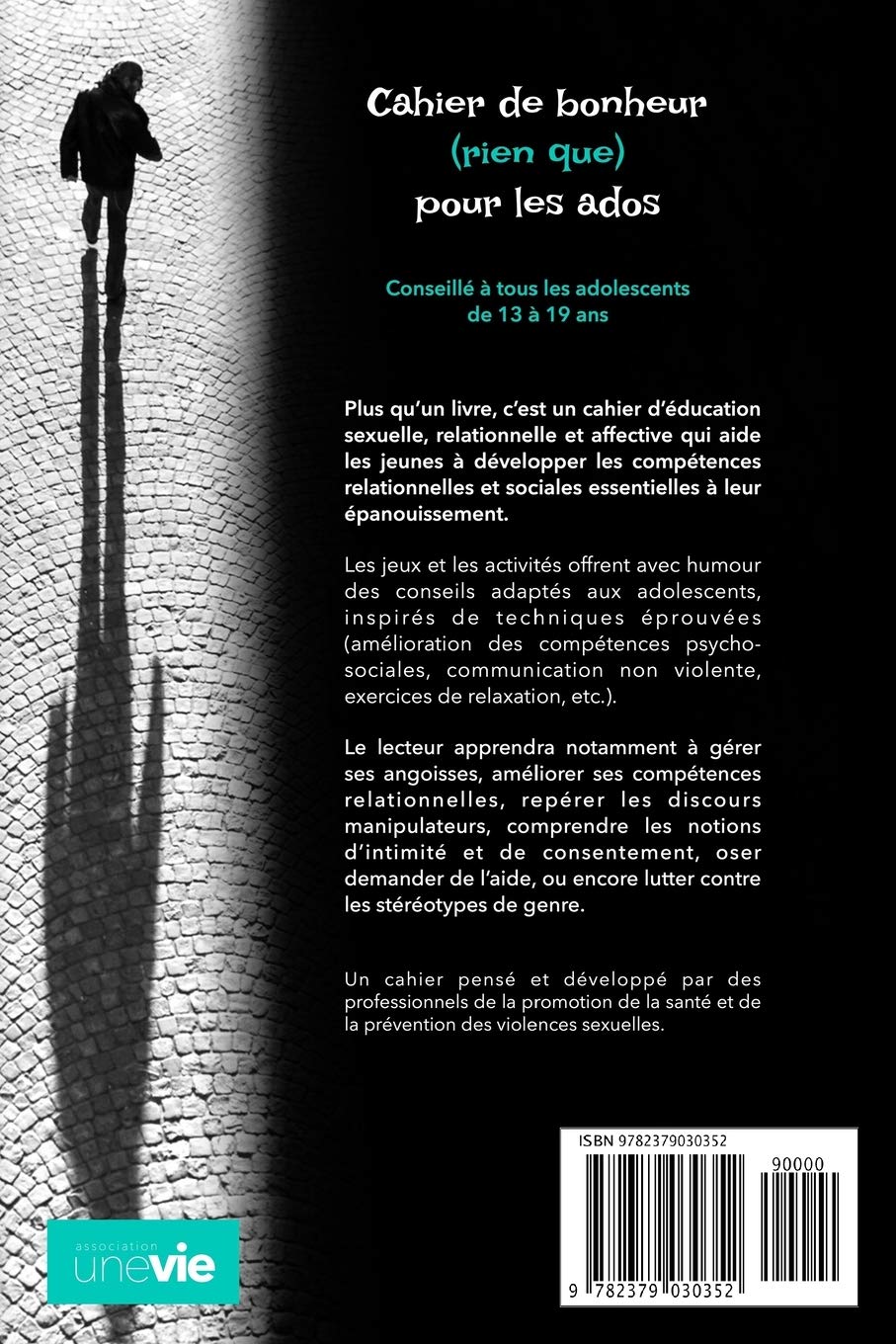 Cahier de bonheur
(rien que)
pour les ados

Conseillé à tous les adolescents de 13 à 19 ans

Plus qu'un livre, c'est un cahier d'éducation sexuelle, relationnelle et affective qui aide les jeunes à développer les compétences relationnelles et sociales essentielles à leur épanouissement.

Les jeux et les activités offrent avec humour des conseils adaptés aux adolescents, inspirés de techniques éprouvées (amélioration des compétences psychosociales, communication non violente, exercices de relaxation, etc.).

Le lecteur apprendra notamment à gérer ses angoisses, améliorer ses compétences relationnelles, repérer les discours manipulateurs, comprendre les notions d'intimité et de consentement, oser demander de l'aide, ou encore lutter contre les stéréotypes de genre.

Un cahier pensé et développé par des professionnels de la promotion de la santé et de la prévention des violences sexuelles.

association unevie

ISBN 9782379030352

90000

9 782379 030352